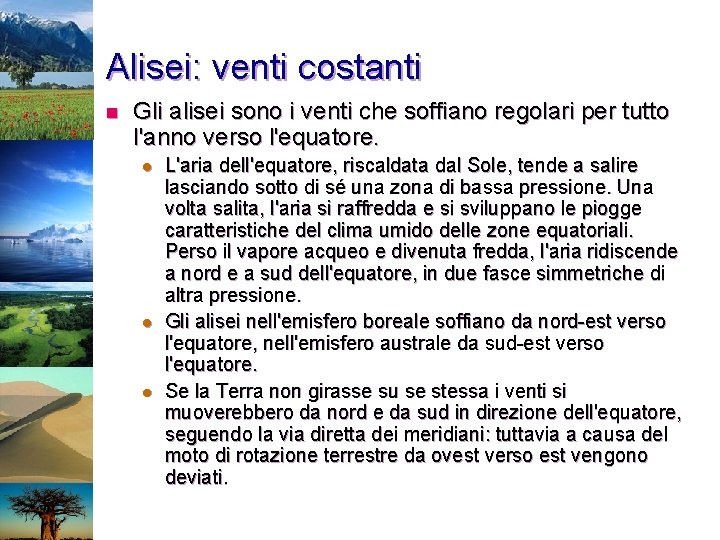 Alisei: venti costanti

Gli alisei sono i venti che soffiano regolari per tutto l'anno verso l'equatore.

L'aria dell'equatore, riscaldata dal Sole, tende a salire lasciando sotto di sé una zona di bassa pressione. Una volta salita, l'aria si raffredda e si sviluppano le piogge caratteristiche del clima umido delle zone equatoriali. Perso il vapore acqueo e divenuta fredda, l'aria ridiscende a nord e a sud dell'equatore, in due fasce simmetriche di altra pressione.

Gli alisei nell'emisfero boreale soffiano da nord-est verso l'equatore, nell'emisfero australe da sud-est verso l'equatore.

Se la Terra non girasse su se stessa i venti si muoverebbero da nord e da sud in direzione dell'equatore, seguendo la via diretta dei meridiani: tuttavia a causa del moto di rotazione terrestre da ovest verso est vengono deviati.